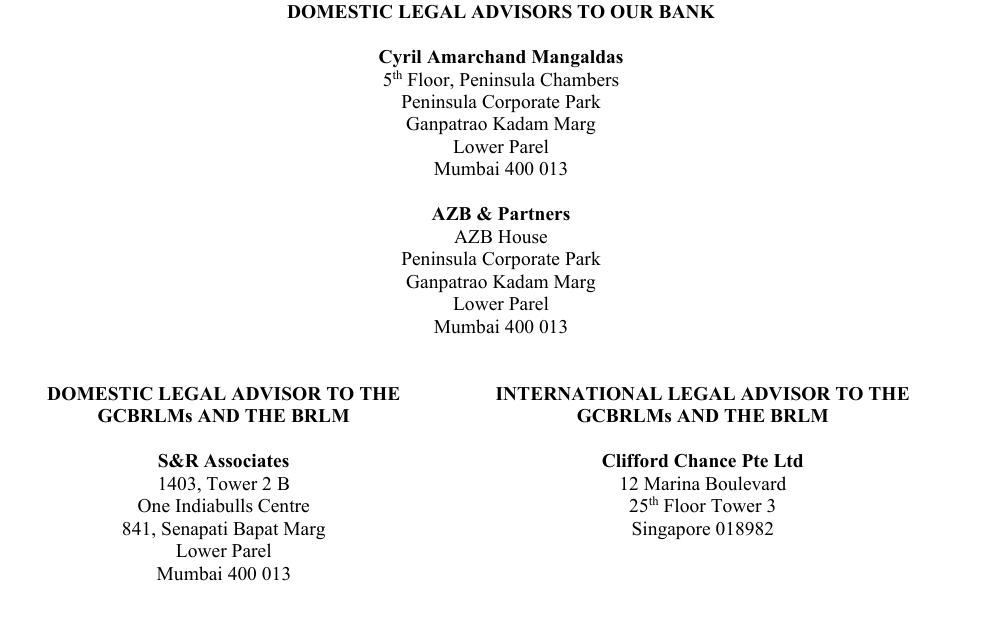 DOMESTIC LEGAL ADVISORS TO OUR BANK

Cyril Amarchand Mangaldas
5$^{th}$ Floor, Peninsula Chambers
Peninsula Corporate Park
Ganpatrao Kadam Marg
Lower Parel
Mumbai 400 013

AZB & Partners
AZB House
Peninsula Corporate Park
Ganpatrao Kadam Marg
Lower Parel
Mumbai 400 013

DOMESTIC LEGAL ADVISOR TO THE GCBRLMs AND THE BRLM

S&R Associates
1403, Tower 2 B
One Indiabulls Centre
841, Senapati Bapat Marg
Lower Parel
Mumbai 400 013

INTERNATIONAL LEGAL ADVISOR TO THE GCBRLMs AND THE BRLM

Clifford Chance Pte Ltd
12 Marina Boulevard
25$^{th}$ Floor Tower 3
Singapore 018982